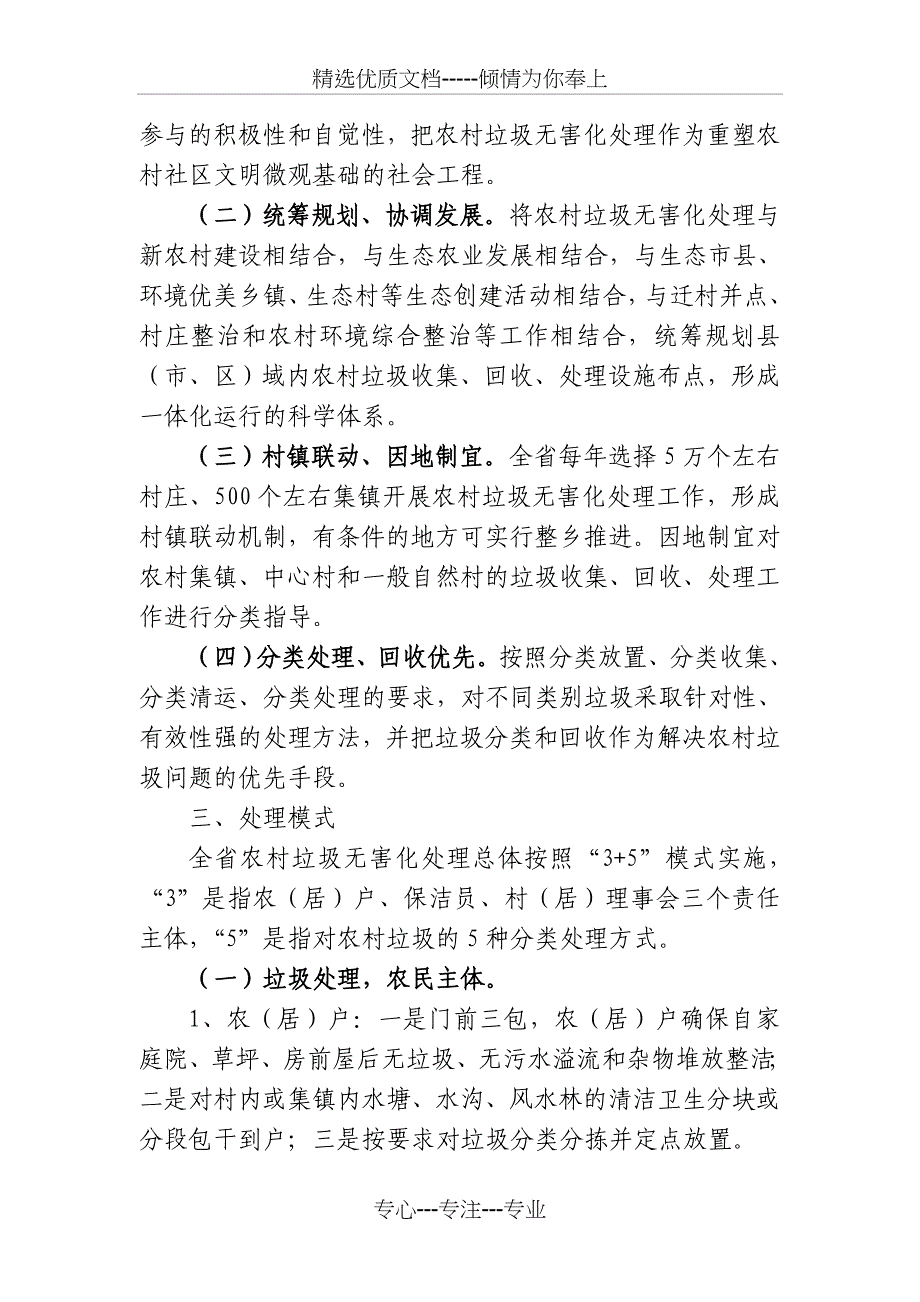 精选优质文档-----倾情为你奉上

参与的积极性和自觉性，把农村垃圾无害化处理作为重塑农村社区文明微观基础的社会工程。

（二）统筹规划、协调发展。将农村垃圾无害化处理与新农村建设相结合，与生态农业发展相结合，与生态市县、环境优美乡镇、生态村等生态创建活动相结合，与迁村并点、村庄整治和农村环境综合整治等工作相结合，统筹规划县（市、区）域内农村垃圾收集、回收、处理设施布点，形成一体化运行的科学体系。

（三）村镇联动、因地制宜。全省每年选择5万个左右村庄、500个左右集镇开展农村垃圾无害化处理工作，形成村镇联动机制，有条件的地方可实行整乡推进。因地制宜对农村集镇、中心村和一般自然村的垃圾收集、回收、处理工作进行分类指导。

（四）分类处理、回收优先。按照分类放置、分类收集、分类清运、分类处理的要求，对不同类别垃圾采取针对性、有效性强的处理方法，并把垃圾分类和回收作为解决农村垃圾问题的优先手段。

三、处理模式

全省农村垃圾无害化处理总体按照“3+5”模式实施，“3”是指农（居）户、保洁员、村（居）理事会三个责任主体，“5”是指对农村垃圾的5种分类处理方式。

（一）垃圾处理，农民主体。

1、农（居）户：一是门前三包，农（居）户确保自家庭院、草坪、房前屋后无垃圾、无污水溢流和杂物堆放整洁;二是对村内或集镇内水塘、水沟、风水林的清洁卫生分块或分段包干到户；三是按要求对垃圾分类分拣并定点放置。

专心---专注---专业